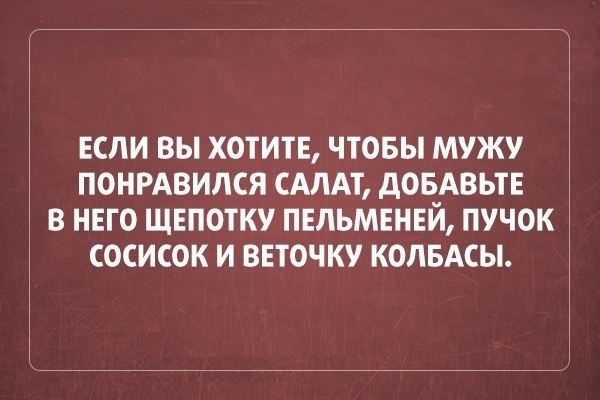 ЕСЛИ ВЫ ХОТИТЕ, ЧТОБЫ МУЖУ ПОНРАВИЛСЯ САЛАТ, ДОБАВЬТЕ В НЕГО ЩЕПОТКУ ПЕЛЬМЕНЕЙ, ПУЧОК СОСИСОК И ВЕТОЧКУ КОЛБАСЫ.